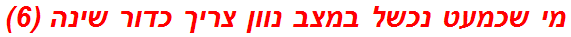 מי שכמעט נכשל במצב נוון צריך כדור שינה (6)